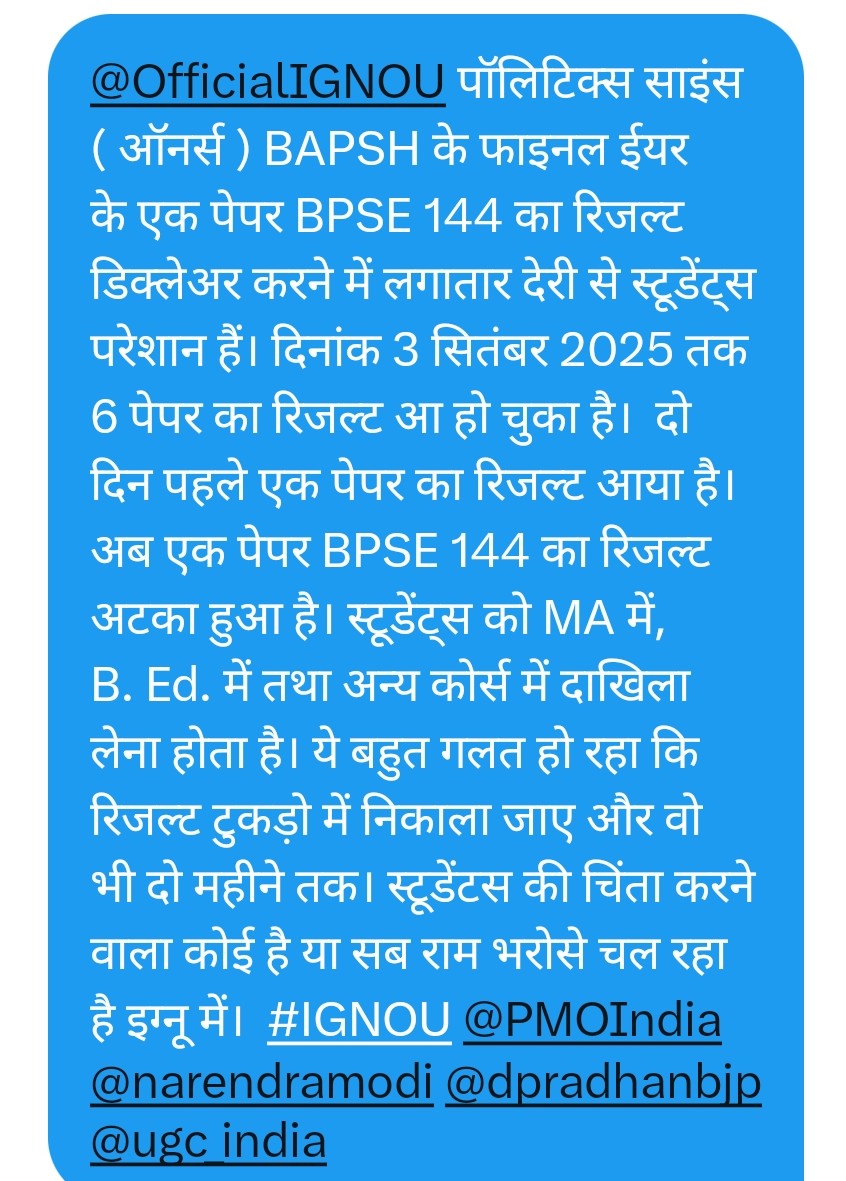 @OfficialIGNOU पॉलिटिक्स साइंस ( ऑनर्स ) BAPSH के फाइनल ईयर के एक पेपर BPSE 144 का रिजल्ट डिक्लेअर करने में लगातार देरी से स्टूडेंट्स परेशान हैं। दिनांक 3 सितंबर 2025 तक 6 पेपर का रिजल्ट आ हो चुका है। दो दिन पहले एक पेपर का रिजल्ट आया है। अब एक पेपर BPSE 144 का रिजल्ट अटका हुआ है। स्टूडेंट्स को MA में, B. Ed. में तथा अन्य कोर्स में दाखिला लेना होता है। ये बहुत गलत हो रहा कि रिजल्ट टुकड़ो में निकाला जाए और वो भी दो महीने तक। स्टूडेंटस की चिंता करने वाला कोई है या सब राम भरोसे चल रहा है इग्नू में। #IGNOU @PMOIndia @narendramodi @dpradhanbjp @ugc_india